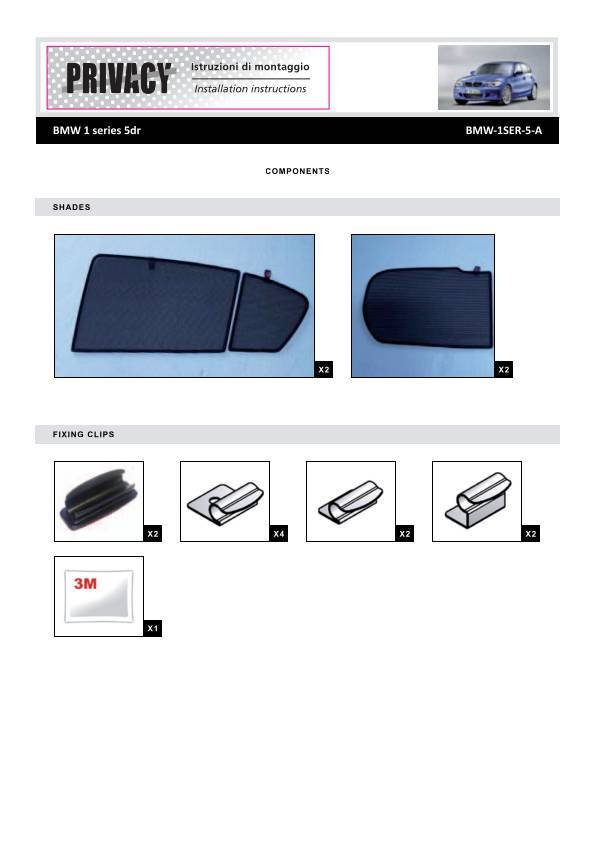 PRIVACY
Istruzioni di montaggio
Installation instructions

BMW 1 series 5dr
BMW-1SER-5-A

COMPONENTS

SHADES

X2

X2

FIXING CLIPS

X2

X4

X2

X2

3M

X1